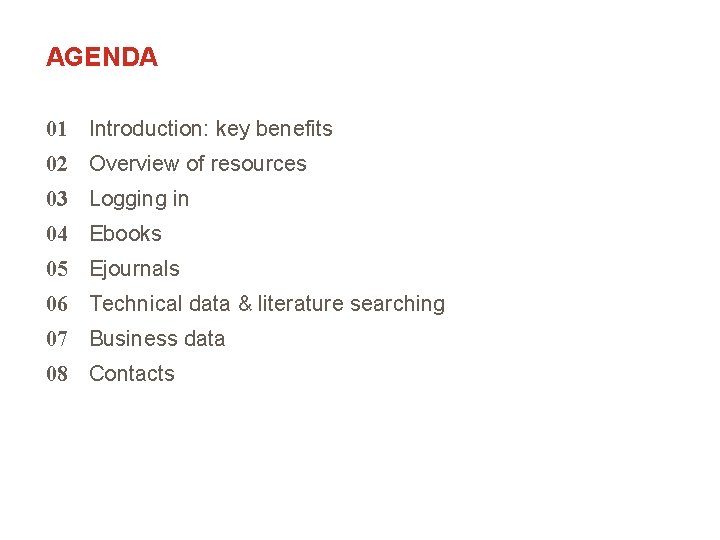 AGENDA

01 Introduction: key benefits
02 Overview of resources
03 Logging in
04 Ebooks
05 Ejournals
06 Technical data & literature searching
07 Business data
08 Contacts